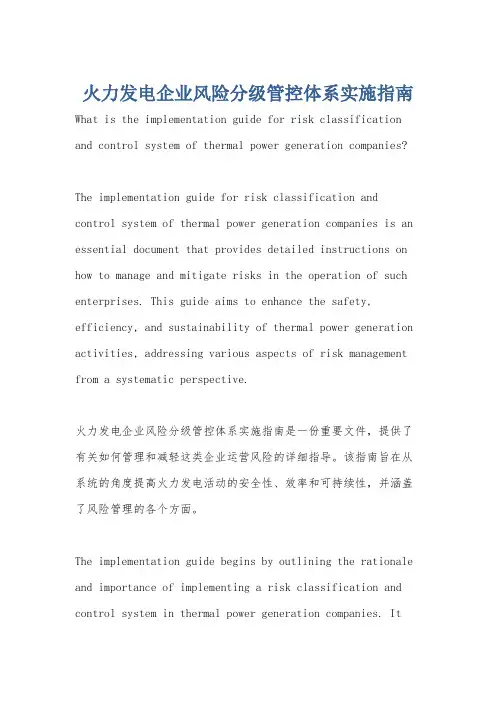 火力发电企业风险分级管控体系实施指南

What is the implementation guide for risk classification and control system of thermal power generation companies?

The implementation guide for risk classification and control system of thermal power generation companies is an essential document that provides detailed instructions on how to manage and mitigate risks in the operation of such enterprises. This guide aims to enhance the safety, efficiency, and sustainability of thermal power generation activities, addressing various aspects of risk management from a systematic perspective.

火力发电企业风险分级管控体系实施指南是一份重要文件，提供了有关如何管理和减轻这类企业运营风险的详细指导。该指南旨在从系统的角度提高火力发电活动的安全性、效率和可持续性，并涵盖了风险管理的各个方面。

The implementation guide begins by outlining the rationale and importance of implementing a risk classification and control system in thermal power generation companies. It